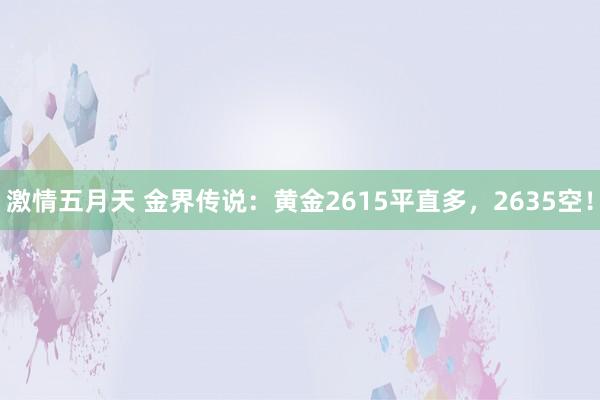 激情五月天 金界传说：黄金2615平直多，2635空！